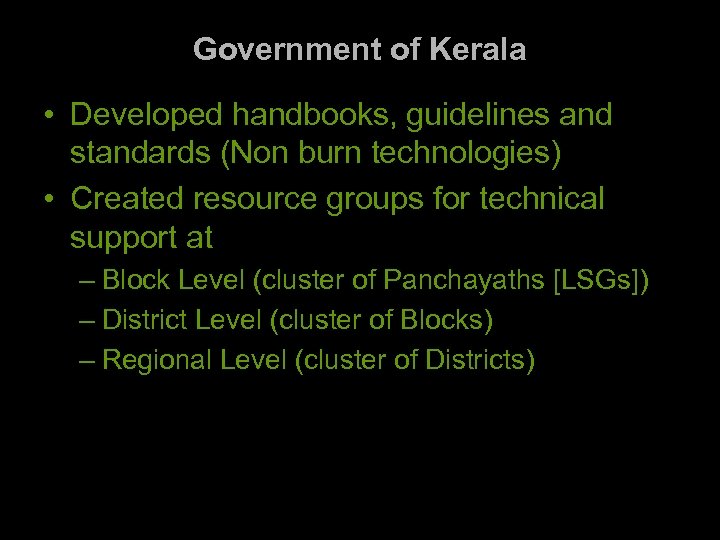 Government of Kerala

• Developed handbooks, guidelines and standards (Non burn technologies)
• Created resource groups for technical support at
– Block Level (cluster of Panchayaths [LSGs])
– District Level (cluster of Blocks)
– Regional Level (cluster of Districts)